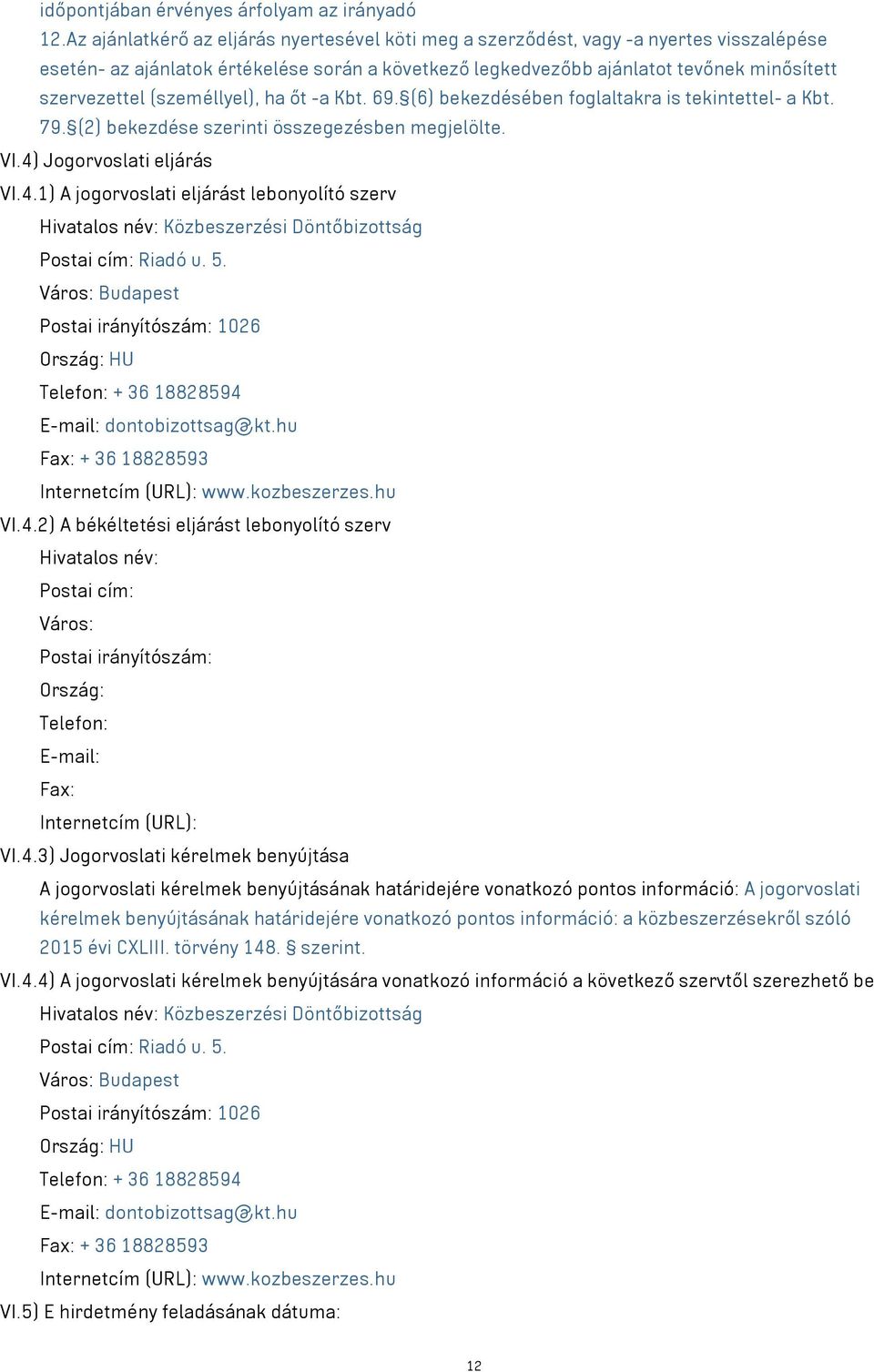 időpontjában érvényes árfolyam az irányadó
12.Az ajánlatkérő az eljárás nyertesével köti meg a szerződést, vagy -a nyertes visszalépése esetén- az ajánlatok értékelése során a következő legkedvezőbb ajánlatot tevőnek minősített szervezettel (személlyel), ha őt -a Kbt. 69.§(6) bekezdésében foglaltakra is tekintettel- a Kbt. 79.§(2) bekezdése szerinti összegezésben megjelölte.

VI.4) Jogorvoslati eljárás

VI.4.1) A jogorvoslati eljárást lebonyolító szerv

Hivatalos név: Közbeszerzési Döntőbizottság

Postai cím: Riadó u. 5.

Város: Budapest

Postai irányítószám: 1026

Ország: HU

Telefon: + 36 18828594

E-mail: dontobizottsag@kt.hu

Fax: + 36 18828593

Internetcím (URL): www.kozbeszerzes.hu

VI.4.2) A békéltetési eljárást lebonyolító szerv

Hivatalos név:

Postai cím:

Város:

Postai irányítószám:

Ország:

Telefon:

E-mail:

Fax:

Internetcím (URL):

VI.4.3) Jogorvoslati kérelmek benyújtása

A jogorvoslati kérelmek benyújtásának határidejére vonatkozó pontos információ: A jogorvoslati kérelmek benyújtásának határidejére vonatkozó pontos információ: a közbeszerzésekről szóló 2015 évi CXLIII. törvény 148. § szerint.

VI.4.4) A jogorvoslati kérelmek benyújtására vonatkozó információ a következő szervtől szerezhető be

Hivatalos név: Közbeszerzési Döntőbizottság

Postai cím: Riadó u. 5.

Város: Budapest

Postai irányítószám: 1026

Ország: HU

Telefon: + 36 18828594

E-mail: dontobizottsag@kt.hu

Fax: + 36 18828593

Internetcím (URL): www.kozbeszerzes.hu

VI.5) E hirdetmény feladásának dátuma:

12